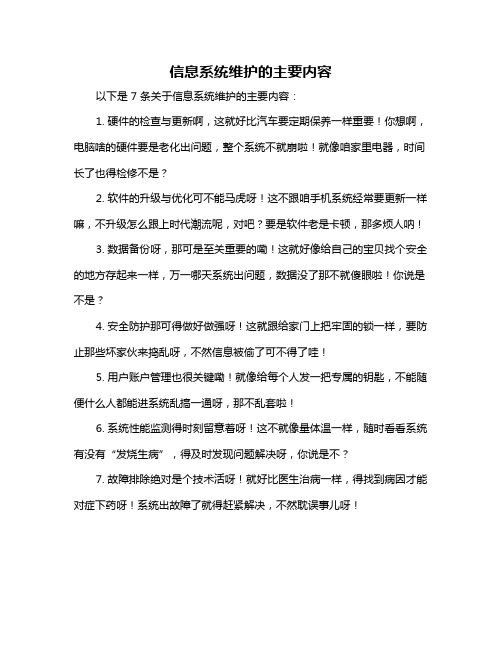 信息系统维护的主要内容

以下是 7 条关于信息系统维护的主要内容：

1. 硬件的检查与更新啊，这就好比汽车要定期保养一样重要！你想啊，电脑啥的硬件要是老化出问题，整个系统不就崩啦！就像咱家里电器，时间长了也得检修不是？

2. 软件的升级与优化可不能马虎呀！这不跟咱手机系统经常要更新一样嘛，不升级怎么跟上时代潮流呢，对吧？要是软件老是卡顿，那多烦人呐！

3. 数据备份呀，那可是至关重要的嘞！这就好像给自己的宝贝找个安全的地方存起来一样，万一哪天系统出问题，数据没了那不就傻眼啦！你说是不是？

4. 安全防护那可得做好做强呀！这就跟给家门上把牢固的锁一样，要防止那些坏家伙来捣乱呀，不然信息被偷了可不得了哇！

5. 用户账户管理也很关键嘞！就像给每个人发一把专属的钥匙，不能随便什么人都能进系统乱搞一通呀，那不乱套啦！

6. 系统性能监测得时刻留意着呀！这不就像量体温一样，随时看看系统有没有“发烧生病”，得及时发现问题解决呀，你说是不？

7. 故障排除绝对是个技术活呀！就好比医生治病一样，得找到病因才能对症下药呀！系统出故障了就得赶紧解决，不然耽误事儿呀！